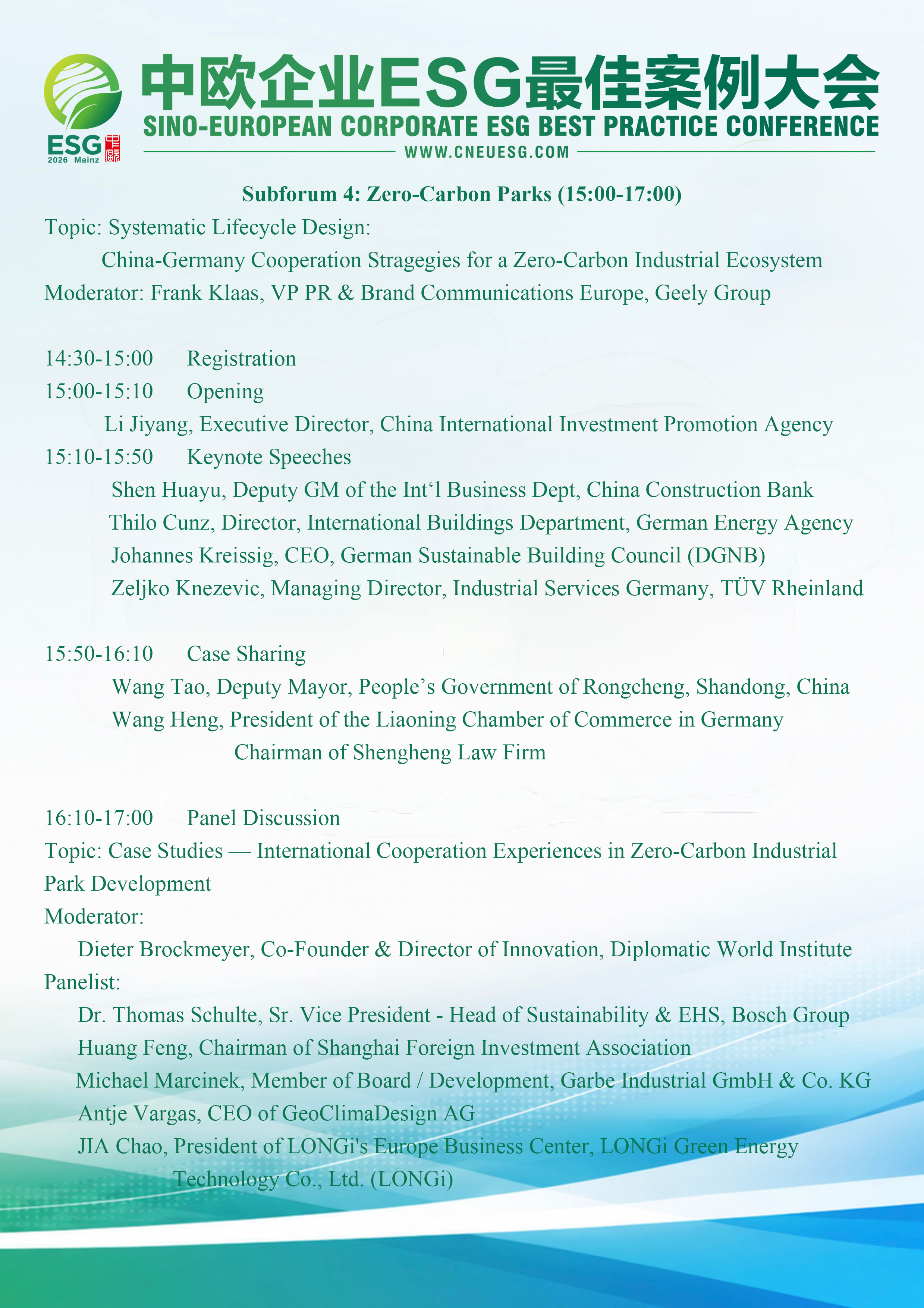 ESG
2026 Mainz

中欧企业ESG最佳案例大会
SINO-EUROPEAN CORPORATE ESG BEST PRACTICE CONFERENCE
WWW.CNEUESG.COM

Subforum 4: Zero-Carbon Parks (15:00-17:00)

Topic: Systematic Lifecycle Design:
China-Germany Cooperation Stragegies for a Zero-Carbon Industrial Ecosystem
Moderator: Frank Klaas, VP PR & Brand Communications Europe, Geely Group

14:30-15:00 Registration
15:00-15:10 Opening
Li Jiyang, Executive Director, China International Investment Promotion Agency
15:10-15:50 Keynote Speeches
Shen Huayu, Deputy GM of the Int'l Business Dept, China Construction Bank
Thilo Cunz, Director, International Buildings Department, German Energy Agency
Johannes Kreissig, CEO, German Sustainable Building Council (DGNB)
Zeljko Knezevic, Managing Director, Industrial Services Germany, TÜV Rheinland

15:50-16:10 Case Sharing
Wang Tao, Deputy Mayor, People's Government of Rongcheng, Shandong, China
Wang Heng, President of the Liaoning Chamber of Commerce in Germany
Chairman of Shengheng Law Firm

16:10-17:00 Panel Discussion
Topic: Case Studies — International Cooperation Experiences in Zero-Carbon Industrial Park Development
Moderator:
Dieter Brockmeyer, Co-Founder & Director of Innovation, Diplomatic World Institute
Panelist:
Dr. Thomas Schulte, Sr. Vice President - Head of Sustainability & EHS, Bosch Group
Huang Feng, Chairman of Shanghai Foreign Investment Association
Michael Marcinek, Member of Board / Development, Garbe Industrial GmbH & Co. KG
Antje Vargas, CEO of GeoClimaDesign AG
JIA Chao, President of LONGi's Europe Business Center, LONGi Green Energy Technology Co., Ltd. (LONGi)